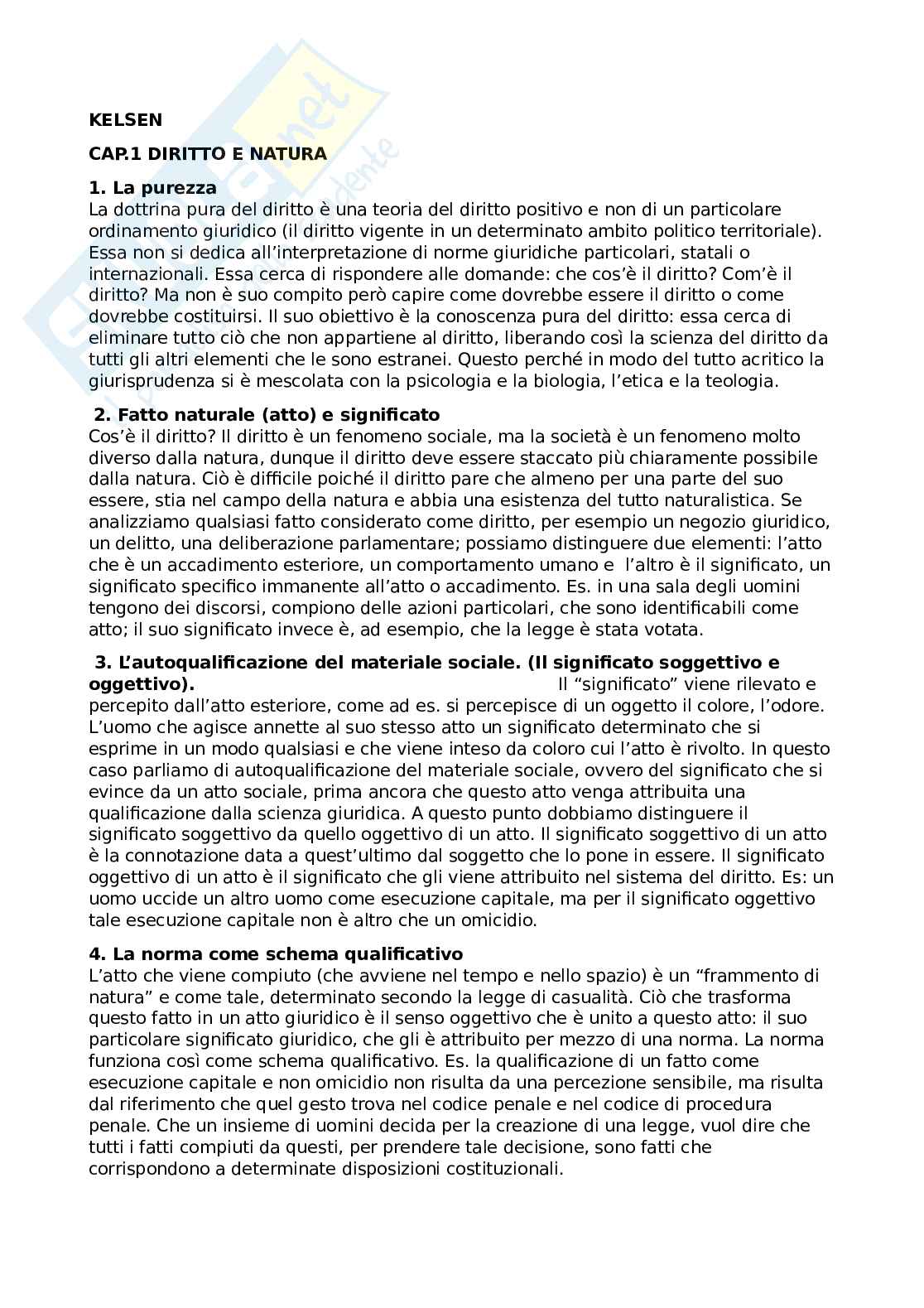 KELSEN

CAP.1 DIRITTO E NATURA

1. La purezza
La dottrina pura del diritto è una teoria del diritto positivo e non di un particolare ordinamento giuridico (il diritto vigente in un determinato ambito politico territoriale). Essa non si dedica all'interpretazione di norme giuridiche particolari, statali o internazionali. Essa cerca di rispondere alle domande: che cos'è il diritto? Com'è il diritto? Ma non è suo compito però capire come dovrebbe essere il diritto o come dovrebbe costituirsi. Il suo obiettivo è la conoscenza pura del diritto: essa cerca di eliminare tutto ciò che non appartiene al diritto, liberando così la scienza del diritto da tutti gli altri elementi che le sono estranei. Questo perché in modo del tutto acritico la giurisprudenza si è mescolata con la psicologia e la biologia, l'etica e la teologia.

2. Fatto naturale (atto) e significato
Cos'è il diritto? Il diritto è un fenomeno sociale, ma la società è un fenomeno molto diverso dalla natura, dunque il diritto deve essere staccato più chiaramente possibile dalla natura. Ciò è difficile poiché il diritto pare che almeno per una parte del suo essere, stia nel campo della natura e abbia una esistenza del tutto naturalistica. Se analizziamo qualsiasi fatto considerato come diritto, per esempio un negozio giuridico, un delitto, una deliberazione parlamentare; possiamo distinguere due elementi: l'atto che è un accadimento esteriore, un comportamento umano e l'altro è il significato, un significato specifico immanente all'atto o accadimento. Es. in una sala degli uomini tengono dei discorsi, compiono delle azioni particolari, che sono identificabili come atto; il suo significato invece è, ad esempio, che la legge è stata votata.

3. L'autoqualificazione del materiale sociale. (Il significato soggettivo e oggettivo). Il "significato" viene rilevato e percepito dall'atto esteriore, come ad es. si percepisce di un oggetto il colore, l'odore. L'uomo che agisce annette al suo stesso atto un significato determinato che si esprime in un modo qualsiasi e che viene inteso da coloro cui l'atto è rivolto. In questo caso parliamo di autoqualificazione del materiale sociale, ovvero del significato che si evince da un atto sociale, prima ancora che questo atto venga attribuita una qualificazione dalla scienza giuridica. A questo punto dobbiamo distinguere il significato soggettivo da quello oggettivo di un atto. Il significato soggettivo di un atto è la connotazione data a quest'ultimo dal soggetto che lo pone in essere. Il significato oggettivo di un atto è il significato che gli viene attribuito nel sistema del diritto. Es: un uomo uccide un altro uomo come esecuzione capitale, ma per il significato oggettivo tale esecuzione capitale non è altro che un omicidio.

4. La norma come schema qualificativo
L'atto che viene compiuto (che avviene nel tempo e nello spazio) è un "frammento di natura" e come tale, determinato secondo la legge di casualità. Ciò che trasforma questo fatto in un atto giuridico è il senso oggettivo che è unito a questo atto: il suo particolare significato giuridico, che gli è attribuito per mezzo di una norma. La norma funziona così come schema qualificativo. Es. la qualificazione di un fatto come esecuzione capitale e non omicidio non risulta da una percezione sensibile, ma risulta dal riferimento che quel gesto trova nel codice penale e nel codice di procedura penale. Che un insieme di uomini decida per la creazione di una legge, vuol dire che tutti i fatti compiuti da questi, per prendere tale decisione, sono fatti che corrispondono a determinate disposizioni costituzionali.